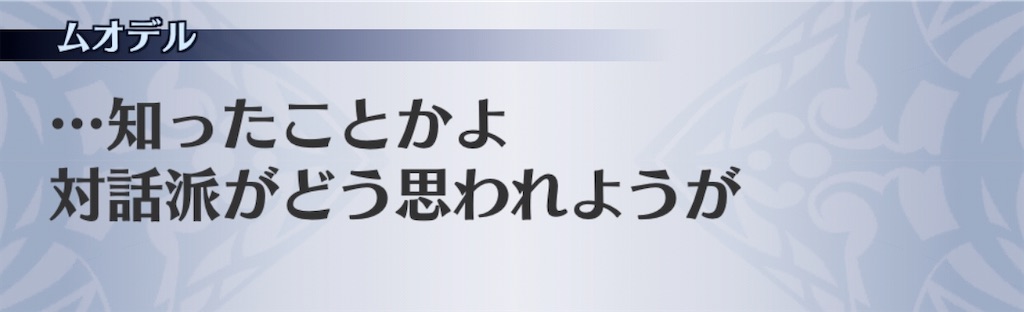 ムオデル

…知ったことかよ
対話派がどう思われようが